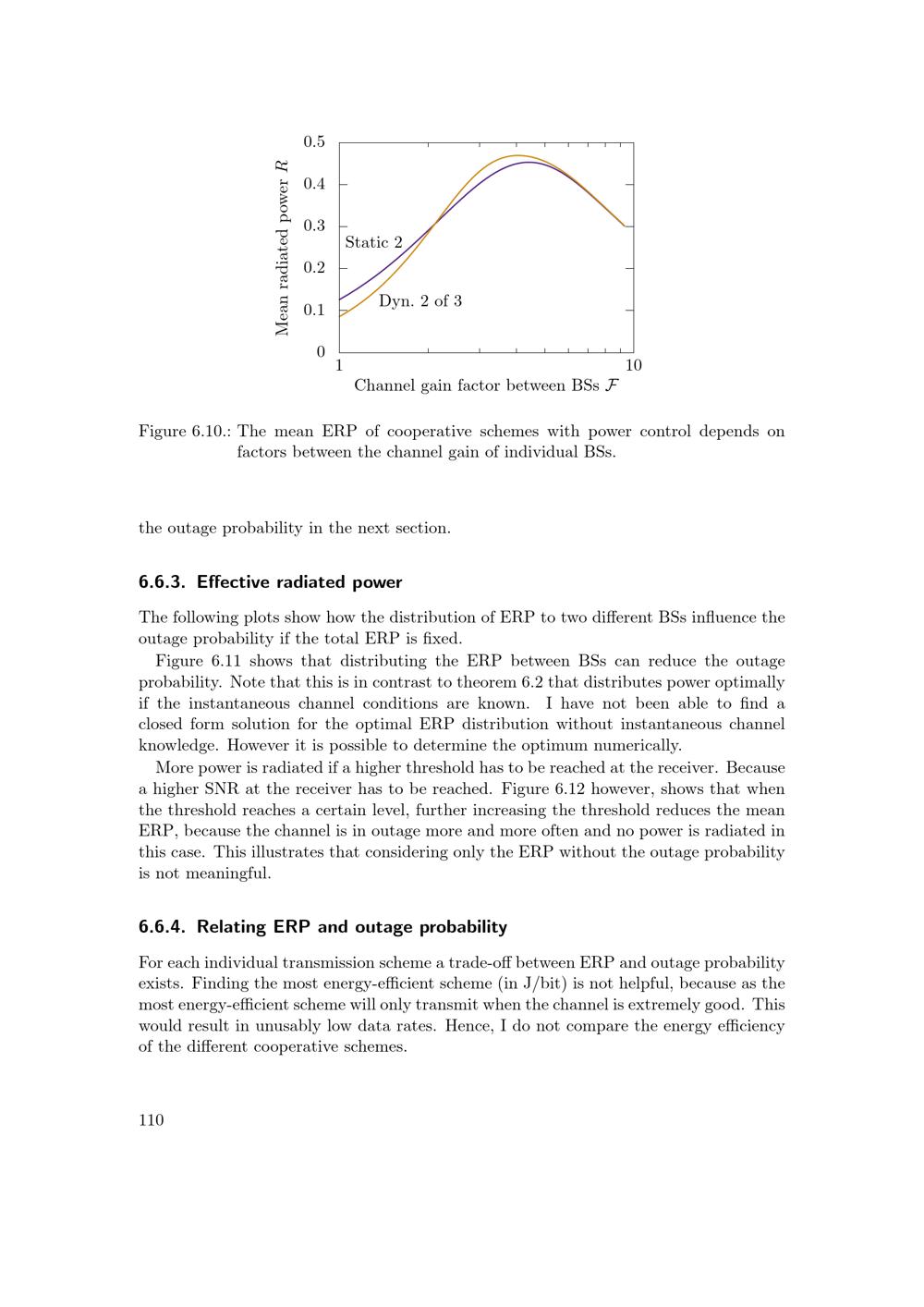 Mean radiated power $R$

0.5
0.4
0.3
0.2
0.1
0

Static 2

Dyn. 2 of 3

1
10

Channel gain factor between BSs $\mathcal{F}$

Figure 6.10.: The mean ERP of cooperative schemes with power control depends on factors between the channel gain of individual BSs.

the outage probability in the next section.

6.6.3. Effective radiated power

The following plots show how the distribution of ERP to two different BSs influence the outage probability if the total ERP is fixed.

Figure 6.11 shows that distributing the ERP between BSs can reduce the outage probability. Note that this is in contrast to theorem 6.2 that distributes power optimally if the instantaneous channel conditions are known. I have not been able to find a closed form solution for the optimal ERP distribution without instantaneous channel knowledge. However it is possible to determine the optimum numerically.

More power is radiated if a higher threshold has to be reached at the receiver. Because a higher SNR at the receiver has to be reached. Figure 6.12 however, shows that when the threshold reaches a certain level, further increasing the threshold reduces the mean ERP, because the channel is in outage more and more often and no power is radiated in this case. This illustrates that considering only the ERP without the outage probability is not meaningful.

6.6.4. Relating ERP and outage probability

For each individual transmission scheme a trade-off between ERP and outage probability exists. Finding the most energy-efficient scheme (in J/bit) is not helpful, because as the most energy-efficient scheme will only transmit when the channel is extremely good. This would result in unusably low data rates. Hence, I do not compare the energy efficiency of the different cooperative schemes.

110